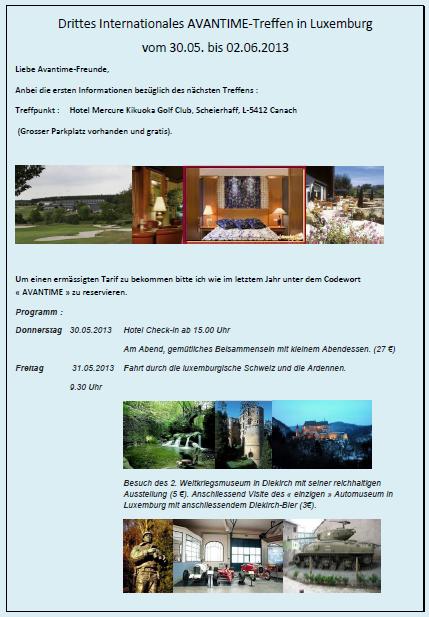 Drittes Internationales AVANTIME-Treffen in Luxemburg

vom 30.05. bis 02.06.2013

Liebe Avantime-Freunde,

Anbei die ersten Informationen bezüglich des nächsten Treffens :

Treffpunkt : Hotel Mercure Kikuoka Golf Club, Scheierhaff, L-5412 Canach

(Grosser Parkplatz vorhanden und gratis).

Um einen ermässigten Tarif zu bekommen bitte ich wie im letztem Jahr unter dem Codewort « AVANTIME » zu reservieren.

Programm :

Donnerstag 30.05.2013 Hotel Check-in ab 15.00 Uhr

Am Abend, gemütliches Beisammensein mit kleinem Abendessen. (27 €)

Freitag 31.05.2013 Fahrt durch die luxemburgische Schweiz und die Ardennen.

9.30 Uhr

Besuch des 2. Weltkriegsmuseum in Diekirch mit seiner reichhaltigen Ausstellung (5 €). Anschliessend Visite des « einzigen » Automuseum in Luxemburg mit anschliessendem Diekirch-Bier (3€).